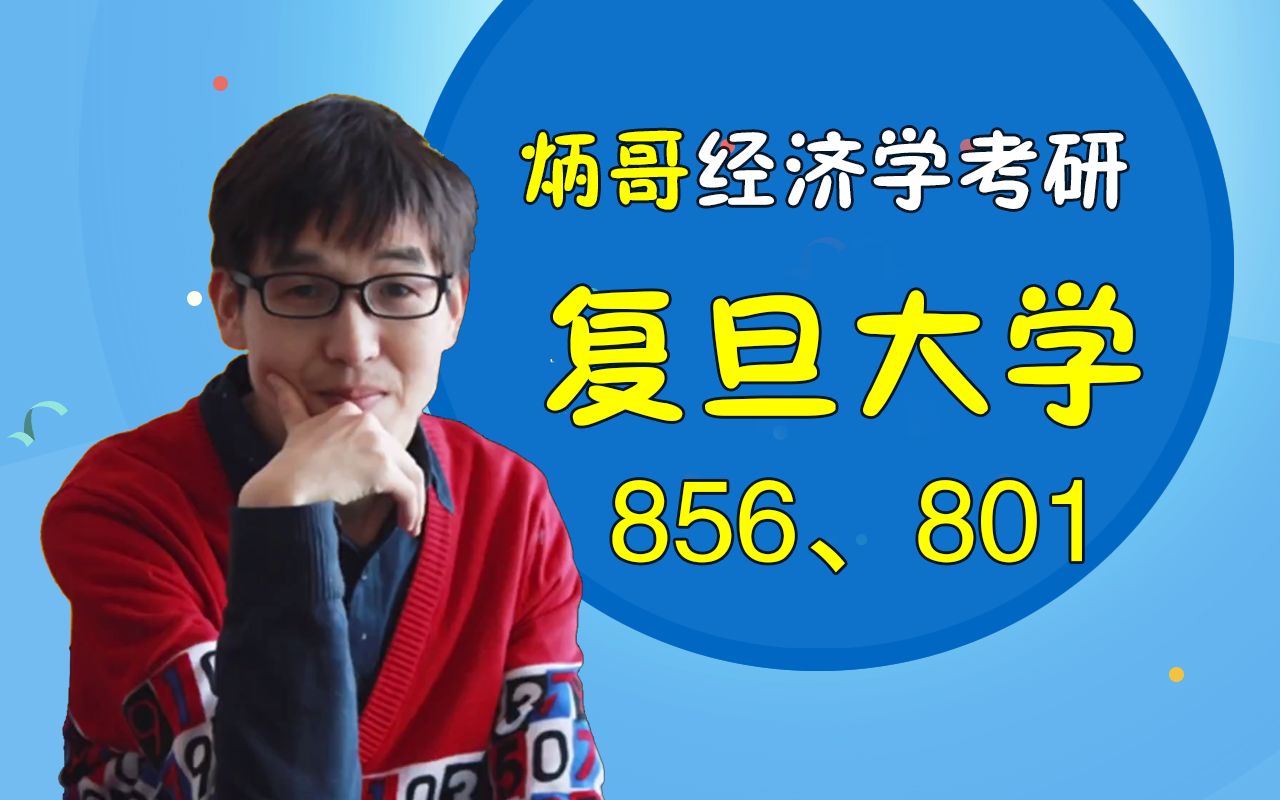 炳哥经济学考研
复旦大学
856、801